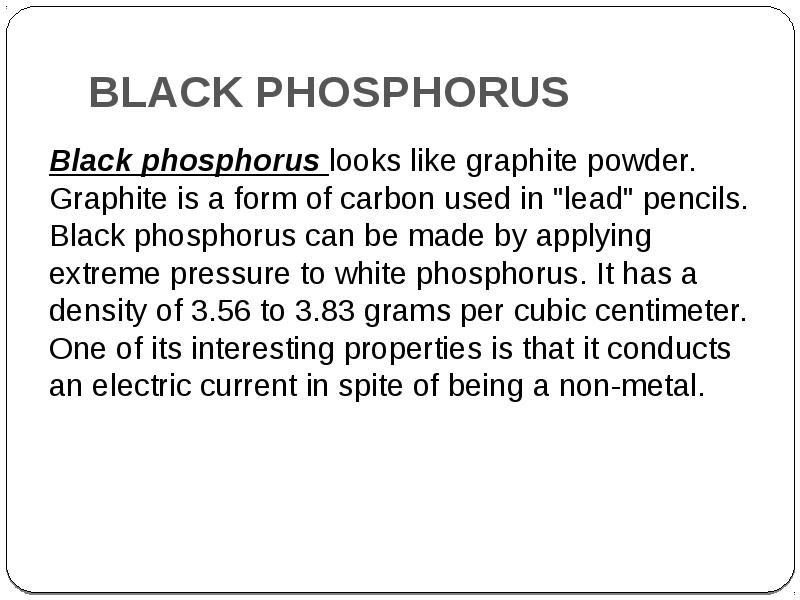 BLACK PHOSPHORUS

Black phosphorus looks like graphite powder. Graphite is a form of carbon used in "lead" pencils. Black phosphorus can be made by applying extreme pressure to white phosphorus. It has a density of 3.56 to 3.83 grams per cubic centimeter. One of its interesting properties is that it conducts an electric current in spite of being a non-metal.